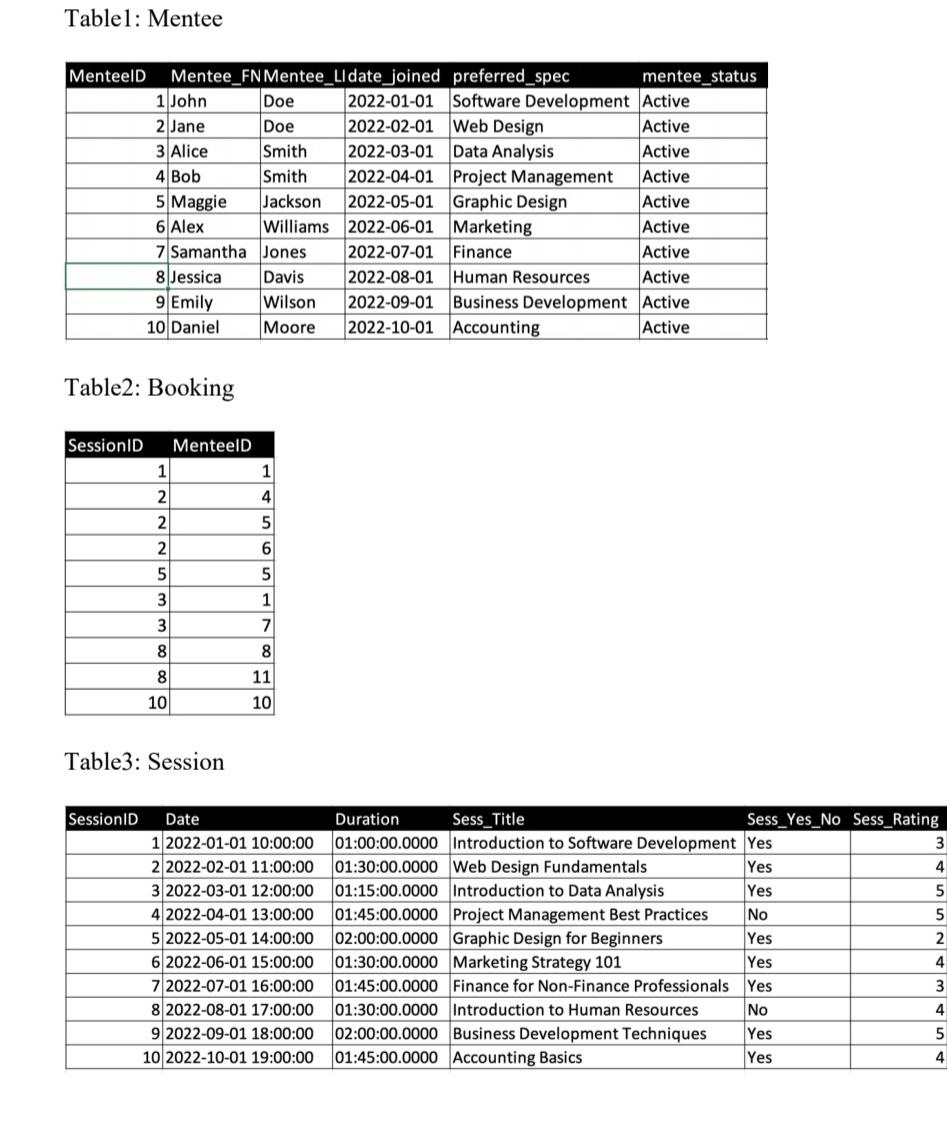 Table1: Mentee

| MenteeID | Mentee_FN | Mentee_LI | date_joined | preferred_spec | mentee_status |
|---|---|---|---|---|---|
| 1 | John | Doe | 2022-01-01 | Software Development | Active |
| 2 | Jane | Doe | 2022-02-01 | Web Design | Active |
| 3 | Alice | Smith | 2022-03-01 | Data Analysis | Active |
| 4 | Bob | Smith | 2022-04-01 | Project Management | Active |
| 5 | Maggie | Jackson | 2022-05-01 | Graphic Design | Active |
| 6 | Alex | Williams | 2022-06-01 | Marketing | Active |
| 7 | Samantha | Jones | 2022-07-01 | Finance | Active |
| 8 | Jessica | Davis | 2022-08-01 | Human Resources | Active |
| 9 | Emily | Wilson | 2022-09-01 | Business Development | Active |
| 10 | Daniel | Moore | 2022-10-01 | Accounting | Active |

Table2: Booking

| SessionID | MenteeID |
|---|---|
| 1 | 1 |
| 2 | 4 |
| 2 | 5 |
| 2 | 6 |
| 5 | 5 |
| 3 | 1 |
| 3 | 7 |
| 8 | 8 |
| 8 | 11 |
| 10 | 10 |

Table3: Session

| SessionID | Date | Duration | Sess_Title | Sess_Yes_No | Sess_Rating |
|---|---|---|---|---|---|
| 1 | 2022-01-01 10:00:00 | 01:00:00.0000 | Introduction to Software Development | Yes | 3 |
| 2 | 2022-02-01 11:00:00 | 01:30:00.0000 | Web Design Fundamentals | Yes | 4 |
| 3 | 2022-03-01 12:00:00 | 01:15:00.0000 | Introduction to Data Analysis | Yes | 5 |
| 4 | 2022-04-01 13:00:00 | 01:45:00.0000 | Project Management Best Practices | No | 5 |
| 5 | 2022-05-01 14:00:00 | 02:00:00.0000 | Graphic Design for Beginners | Yes | 2 |
| 6 | 2022-06-01 15:00:00 | 01:30:00.0000 | Marketing Strategy 101 | Yes | 4 |
| 7 | 2022-07-01 16:00:00 | 01:45:00.0000 | Finance for Non-Finance Professionals | Yes | 3 |
| 8 | 2022-08-01 17:00:00 | 01:30:00.0000 | Introduction to Human Resources | No | 4 |
| 9 | 2022-09-01 18:00:00 | 02:00:00.0000 | Business Development Techniques | Yes | 5 |
| 10 | 2022-10-01 19:00:00 | 01:45:00.0000 | Accounting Basics | Yes | 4 |